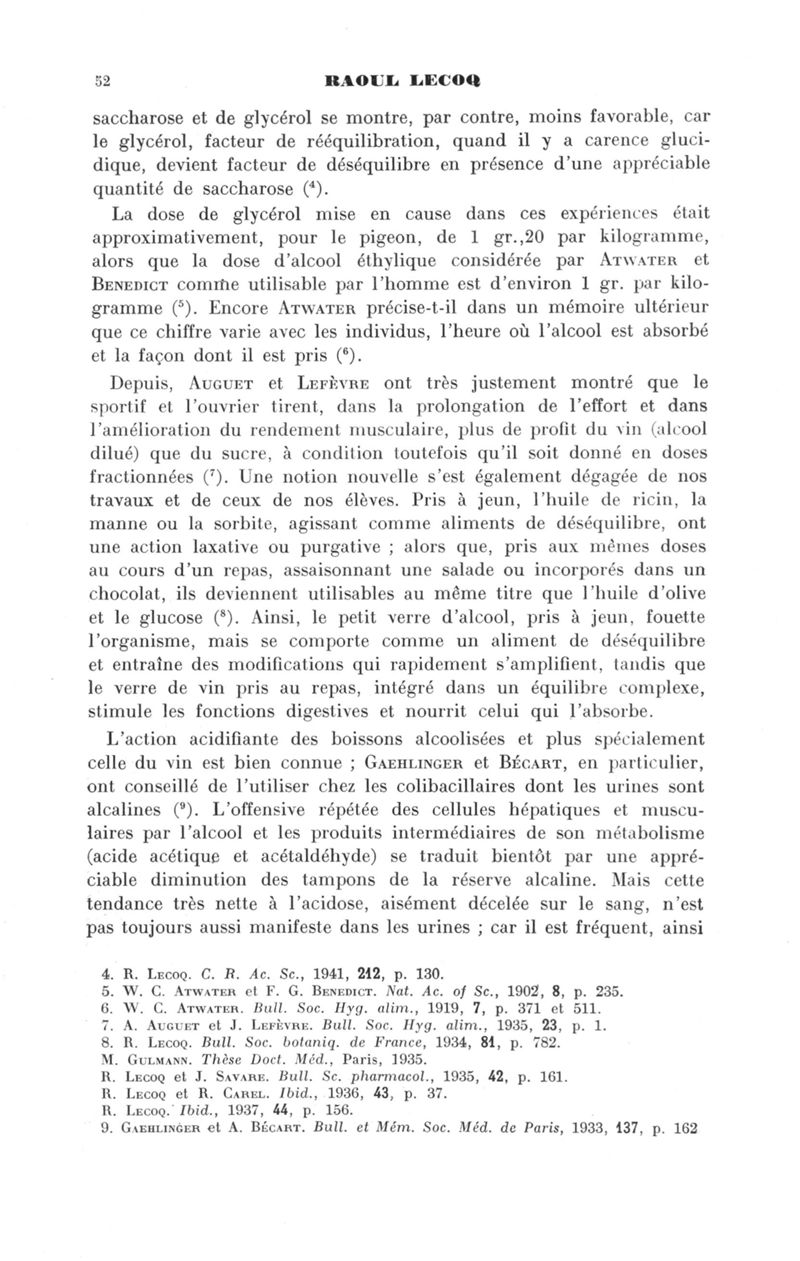 52 RAOUL LECOQ

saccharose et de glycérol se montre, par contre, moins favorable, car le glycérol, facteur de rééquilibration, quand il y a carence glucidique, devient facteur de déséquilibre en présence d'une appréciable quantité de saccharose ($^4$).

La dose de glycérol mise en cause dans ces expériences était approximativement, pour le pigeon, de 1 gr.,20 par kilogramme, alors que la dose d'alcool éthylique considérée par ATWATER et BENEDICT comme utilisable par l'homme est d'environ 1 gr. par kilogramme ($^5$). Encore ATWATER précise-t-il dans un mémoire ultérieur que ce chiffre varie avec les individus, l'heure où l'alcool est absorbé et la façon dont il est pris ($^6$).

Depuis, AUGUET et LEFÈVRE ont très justement montré que le sportif et l'ouvrier tirent, dans la prolongation de l'effort et dans l'amélioration du rendement musculaire, plus de profit du vin (alcool dilué) que du sucre, à condition toutefois qu'il soit donné en doses fractionnées ($^7$). Une notion nouvelle s'est également dégagée de nos travaux et de ceux de nos élèves. Pris à jeun, l'huile de ricin, la manne ou la sorbite, agissant comme aliments de déséquilibre, ont une action laxative ou purgative ; alors que, pris aux mêmes doses au cours d'un repas, assaisonnant une salade ou incorporés dans un chocolat, ils deviennent utilisables au même titre que l'huile d'olive et le glucose ($^8$). Ainsi, le petit verre d'alcool, pris à jeun, fouette l'organisme, mais se comporte comme un aliment de déséquilibre et entraîne des modifications qui rapidement s'amplifient, tandis que le verre de vin pris au repas, intégré dans un équilibre complexe, stimule les fonctions digestives et nourrit celui qui l'absorbe.

L'action acidifiante des boissons alcoolisées et plus spécialement celle du vin est bien connue ; GAEHLINGER et BÉCART, en particulier, ont conseillé de l'utiliser chez les colibacillaires dont les urines sont alcalines ($^9$). L'offensive répétée des cellules hépatiques et musculaires par l'alcool et les produits intermédiaires de son métabolisme (acide acétique et acétaldéhyde) se traduit bientôt par une appréciable diminution des tampons de la réserve alcaline. Mais cette tendance très nette à l'acidose, aisément décelée sur le sang, n'est pas toujours aussi manifeste dans les urines ; car il est fréquent, ainsi

4. R. LECOQ. C. R. Ac. Sc., 1941, 212, p. 130.
5. W. C. ATWATER et F. G. BENEDICT. Nat. Ac. of Sc., 1902, 8, p. 235.
6. W. C. ATWATER. Bull. Soc. Hyg. alim., 1919, 7, p. 371 et 511.
7. A. AUGUET et J. LEFÈVRE. Bull. Soc. Hyg. alim., 1935, 23, p. 1.
8. R. LECOQ. Bull. Soc. botaniq. de France, 1934, 81, p. 782.
M. GULMANN. Thèse Doct. Méd., Paris, 1935.
R. LECOQ et J. SAVARE. Bull. Sc. pharmacol., 1935, 42, p. 161.
R. LECOQ et R. CAREL. Ibid., 1936, 43, p. 37.
R. LECOQ. Ibid., 1937, 44, p. 156.
9. GAEHLINGER et A. BÉCART. Bull. et Mém. Soc. Méd. de Paris, 1933, 137, p. 162